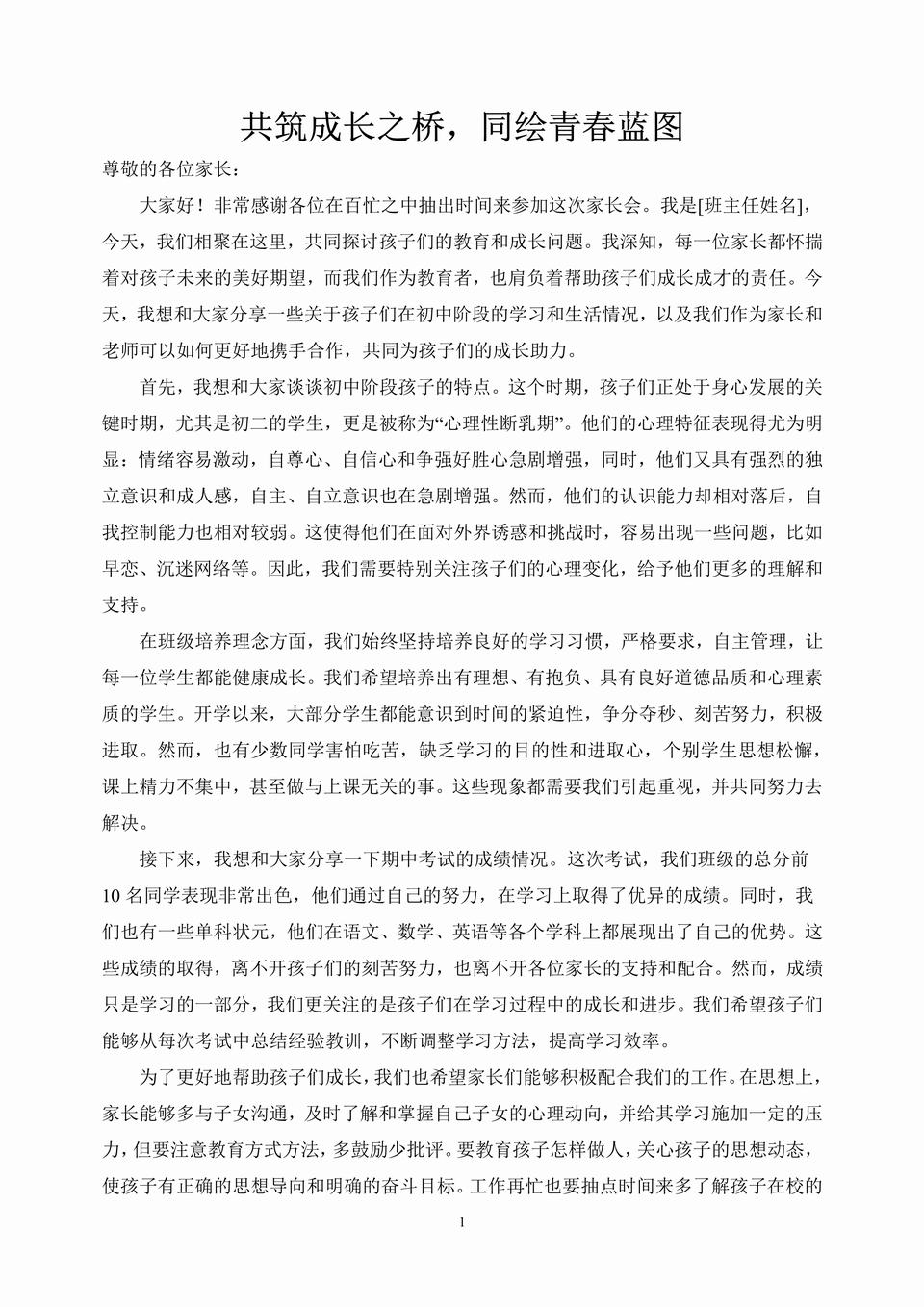 共筑成长之桥，同绘青春蓝图

尊敬的各位家长：

大家好！非常感谢各位在百忙之中抽出时间来参加这次家长会。我是[班主任姓名]，今天，我们相聚在这里，共同探讨孩子们的教育和成长问题。我深知，每一位家长都怀揣着对孩子未来的美好期望，而我们作为教育者，也肩负着帮助孩子们成长成才的责任。今天，我想和大家分享一些关于孩子们在初中阶段的学习和生活情况，以及我们作为家长和老师可以如何更好地携手合作，共同为孩子们的成长助力。

首先，我想和大家谈谈初中阶段孩子的特点。这个时期，孩子们正处于身心发展的关键时期，尤其是初二的学生，更是被称为“心理性断乳期”。他们的心理特征表现得尤为明显：情绪容易激动，自尊心、自信心和争强好胜心急剧增强，同时，他们又具有强烈的独立意识和成人感，自主、自立意识也在急剧增强。然而，他们的认识能力却相对落后，自我控制能力也相对较弱。这使得他们在面对外界诱惑和挑战时，容易出现一些问题，比如早恋、沉迷网络等。因此，我们需要特别关注孩子们的心理变化，给予他们更多的理解和支持。

在班级培养理念方面，我们始终坚持培养良好的学习习惯，严格要求，自主管理，让每一位学生都能健康成长。我们希望培养出有理想、有抱负、具有良好道德品质和心理素质的学生。开学以来，大部分学生都能意识到时间的紧迫性，争分夺秒、刻苦努力，积极进取。然而，也有少数同学害怕吃苦，缺乏学习的目的性和进取心，个别学生思想松懈，课上精力不集中，甚至做与上课无关的事。这些现象都需要我们引起重视，并共同努力去解决。

接下来，我想和大家分享一下期中考试的成绩情况。这次考试，我们班级的总分前10名同学表现非常出色，他们通过自己的努力，在学习上取得了优异的成绩。同时，我们也有一些单科状元，他们在语文、数学、英语等各个学科上都展现出了自己的优势。这些成绩的取得，离不开孩子们的刻苦努力，也离不开各位家长的支持和配合。然而，成绩只是学习的一部分，我们更关注的是孩子们在学习过程中的成长和进步。我们希望孩子们能够从每次考试中总结经验教训，不断调整学习方法，提高学习效率。

为了更好地帮助孩子们成长，我们也希望家长们能够积极配合我们的工作。在思想上，家长能够多与子女沟通，及时了解和掌握自己子女的心理动向，并给其学习施加一定的压力，但要注意教育方式方法，多鼓励少批评。要教育孩子怎样做人，关心孩子的思想动态，使孩子有正确的思想导向和明确的奋斗目标。工作再忙也要抽点时间来多了解孩子在校的

1